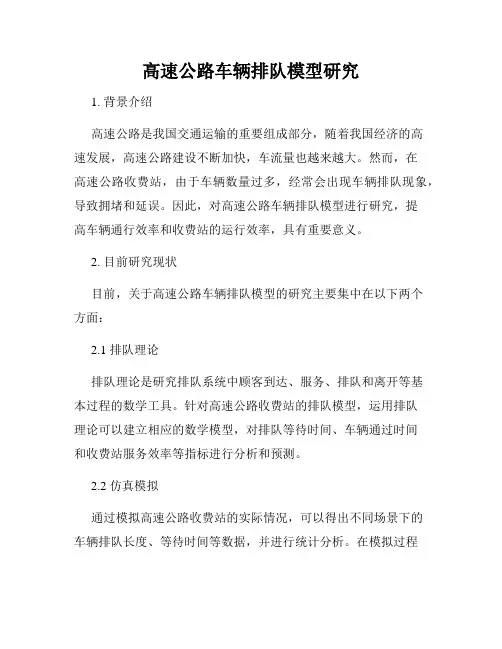 高速公路车辆排队模型研究

1. 背景介绍

高速公路是我国交通运输的重要组成部分，随着我国经济的高速发展，高速公路建设不断加快，车流量也越来越大。然而，在高速公路收费站，由于车辆数量过多，经常会出现车辆排队现象，导致拥堵和延误。因此，对高速公路车辆排队模型进行研究，提高车辆通行效率和收费站的运行效率，具有重要意义。

2. 目前研究现状

目前，关于高速公路车辆排队模型的研究主要集中在以下两个方面：

2.1 排队理论

排队理论是研究排队系统中顾客到达、服务、排队和离开等基本过程的数学工具。针对高速公路收费站的排队模型，运用排队理论可以建立相应的数学模型，对排队等待时间、车辆通过时间和收费站服务效率等指标进行分析和预测。

2.2 仿真模拟

通过模拟高速公路收费站的实际情况，可以得出不同场景下的车辆排队长度、等待时间等数据，并进行统计分析。在模拟过程